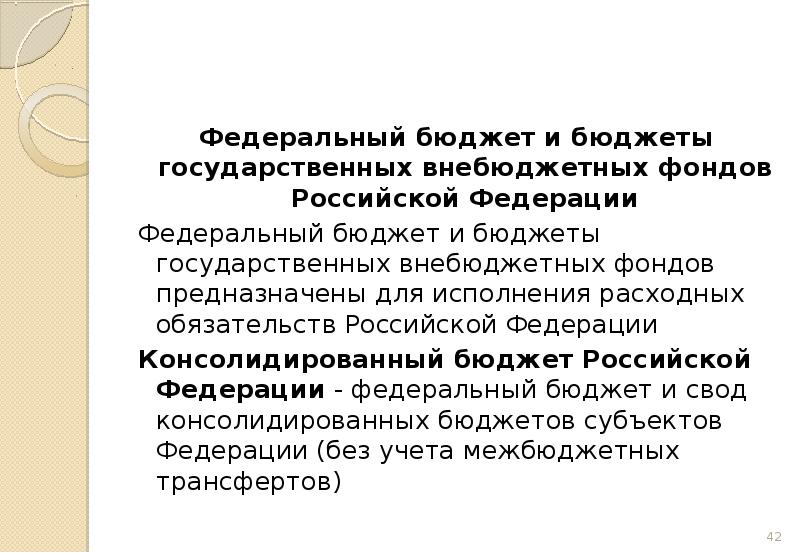 Федеральный бюджет и бюджеты государственных внебюджетных фондов Российской Федерации

Федеральный бюджет и бюджеты государственных внебюджетных фондов предназначены для исполнения расходных обязательств Российской Федерации

Консолидированный бюджет Российской Федерации - федеральный бюджет и свод консолидированных бюджетов субъектов Федерации (без учета межбюджетных трансфертов)

42